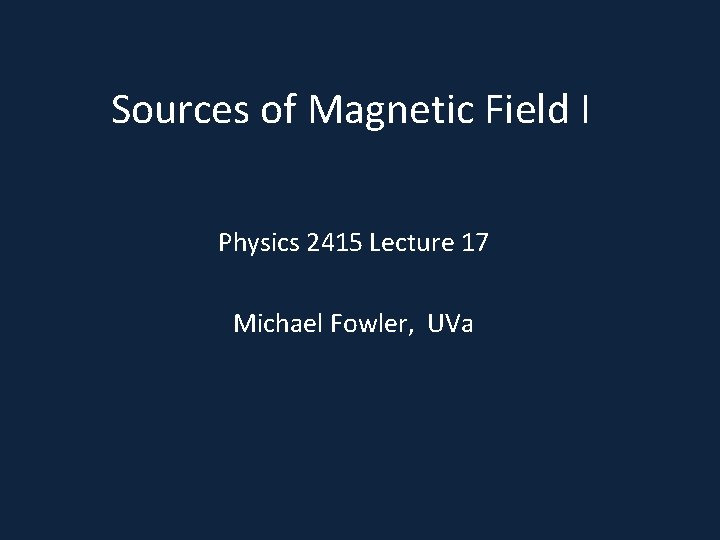 Sources of Magnetic Field I

Physics 2415 Lecture 17

Michael Fowler, UVa